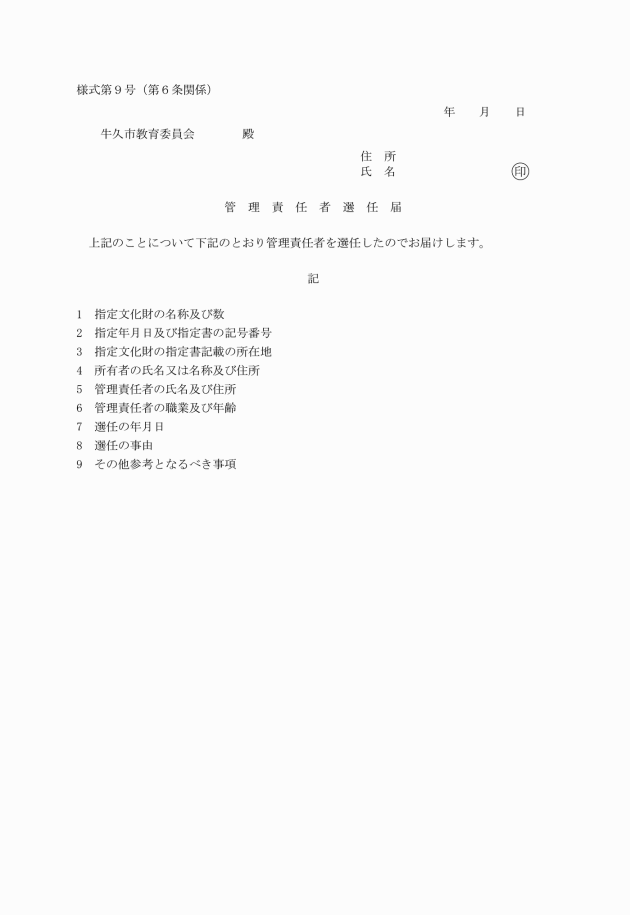 様式第９号（第６条関係）

年　月　日

牛久市教育委員会　　殿

住　所
氏　名　　　　　㊞

管　理　責　任　者　選　任　届

上記のことについて下記のとおり管理責任者を選任したのでお届けします。

記

1　指定文化財の名称及び数
2　指定年月日及び指定書の記号番号
3　指定文化財の指定書記載の所在地
4　所有者の氏名又は名称及び住所
5　管理責任者の氏名及び住所
6　管理責任者の職業及び年齢
7　選任の年月日
8　選任の事由
9　その他参考となるべき事項